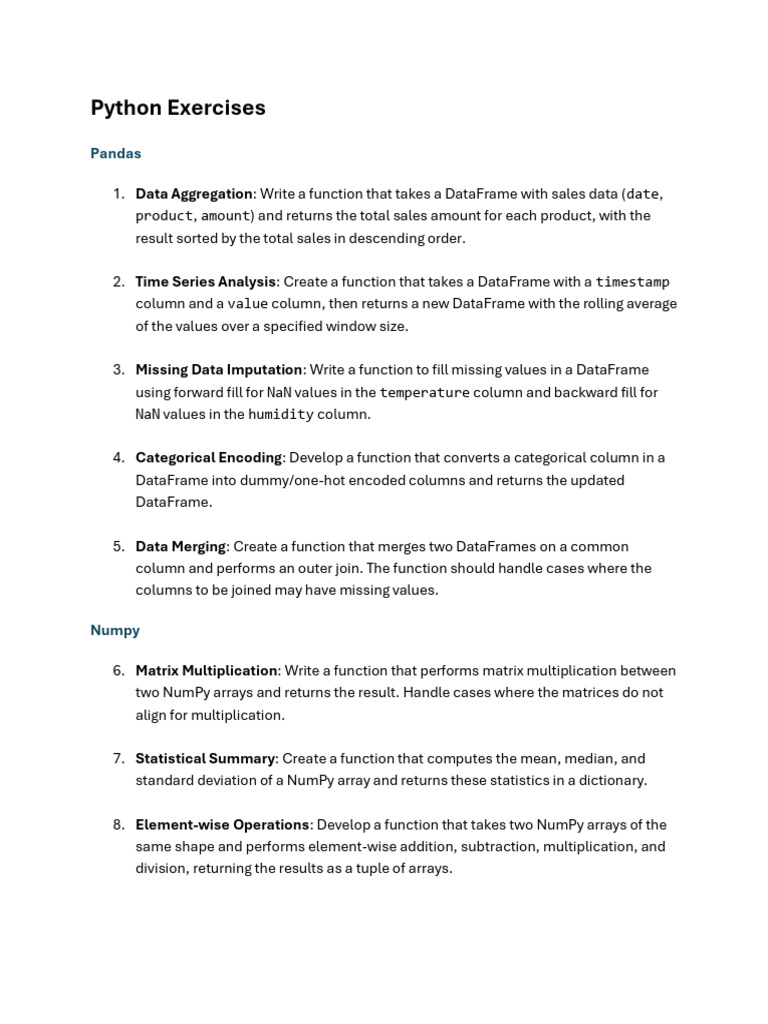 Python Exercises

Pandas

1. Data Aggregation: Write a function that takes a DataFrame with sales data (date, product, amount) and returns the total sales amount for each product, with the result sorted by the total sales in descending order.

2. Time Series Analysis: Create a function that takes a DataFrame with a timestamp column and a value column, then returns a new DataFrame with the rolling average of the values over a specified window size.

3. Missing Data Imputation: Write a function to fill missing values in a DataFrame using forward fill for NaN values in the temperature column and backward fill for NaN values in the humidity column.

4. Categorical Encoding: Develop a function that converts a categorical column in a DataFrame into dummy/one-hot encoded columns and returns the updated DataFrame.

5. Data Merging: Create a function that merges two DataFrames on a common column and performs an outer join. The function should handle cases where the columns to be joined may have missing values.

Numpy

6. Matrix Multiplication: Write a function that performs matrix multiplication between two NumPy arrays and returns the result. Handle cases where the matrices do not align for multiplication.

7. Statistical Summary: Create a function that computes the mean, median, and standard deviation of a NumPy array and returns these statistics in a dictionary.

8. Element-wise Operations: Develop a function that takes two NumPy arrays of the same shape and performs element-wise addition, subtraction, multiplication, and division, returning the results as a tuple of arrays.